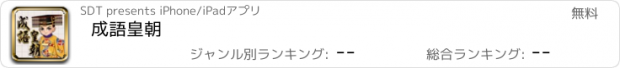 成語皇朝

SDT presents iPhone/iPadアプリ

無料

成語皇朝

ジャンル別ランキング: --

総合ランキング: --